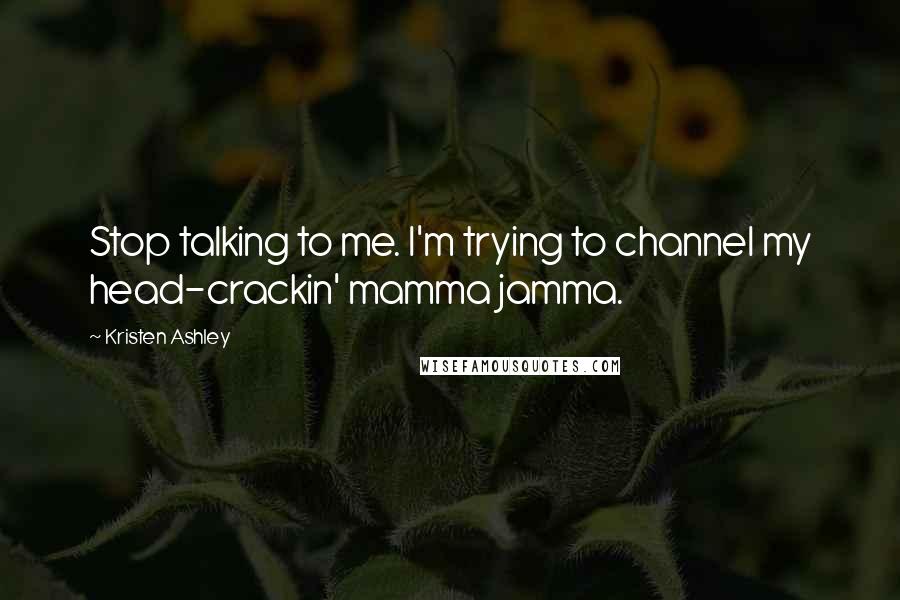 Stop talking to me. I'm trying to channel my head-crackin' mamma jamma.

~ Kristen Ashley

WISEFAMOUSQUOTES.COM